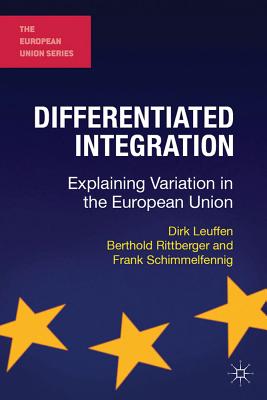 THE EUROPEAN UNION SERIES

DIFFERENTIATED INTEGRATION

Explaining Variation in the European Union

Dirk Leuffen
Berthold Rittberger and
Frank Schimmelfennig